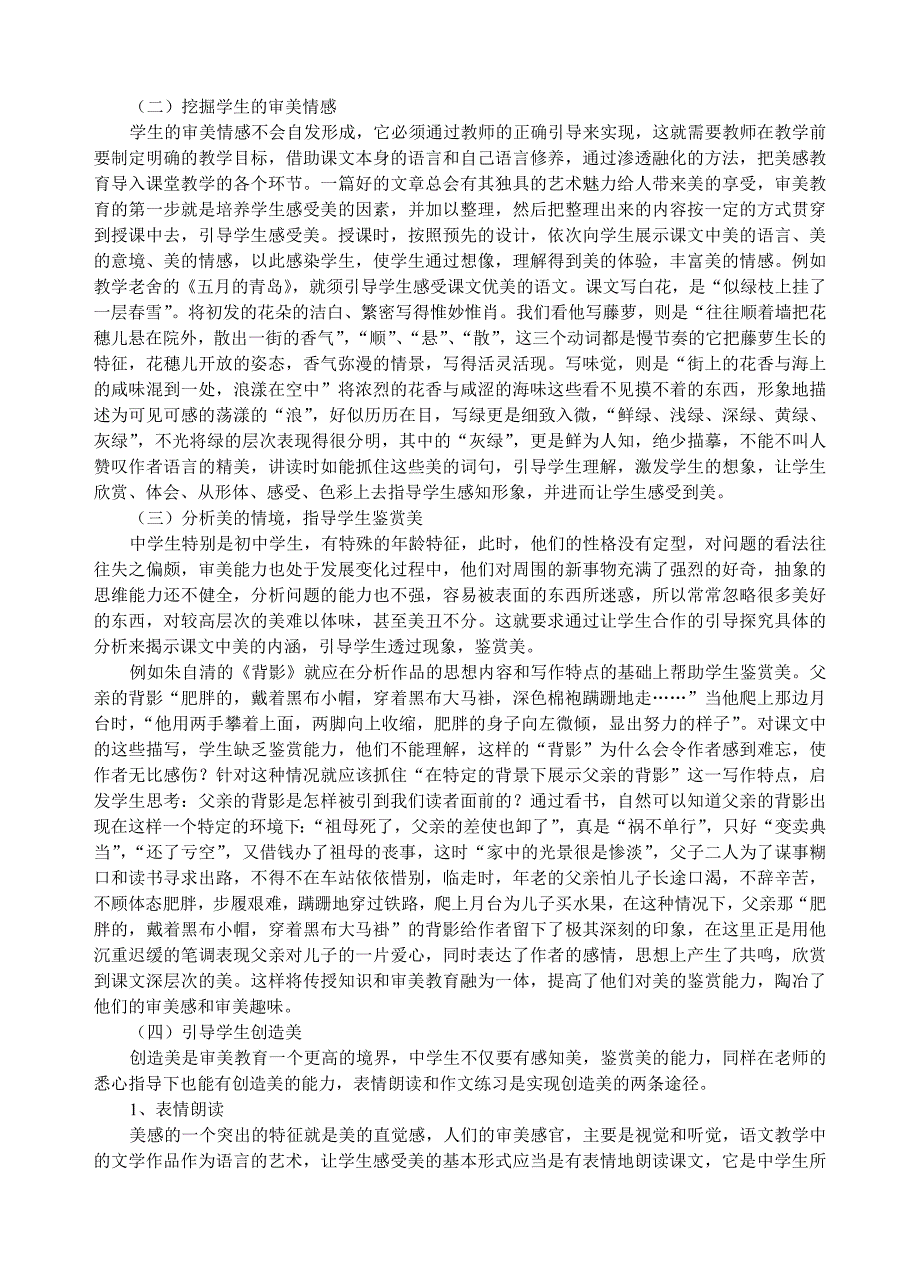 （二）挖掘学生的审美情感

学生的审美情感不会自发形成，它必须通过教师的正确引导来实现，这就需要教师在教学前要制定明确的教学目标，借助课文本身的语言和自己语言修养，通过渗透融化的方法，把美感教育导入课堂教学的各个环节。一篇好的文章总会有其独具的艺术魅力给人带来美的享受，审美教育的第一步就是培养学生感受美的因素，并加以整理，然后把整理出来的内容按一定的方式贯穿到授课中去，引导学生感受美。授课时，按照预先的设计，依次向学生展示课文中美的语言、美的意境、美的情感，以此感染学生，使学生通过想像，理解得到美的体验，丰富美的情感。例如教学老舍的《五月的青岛》，就须引导学生感受课文优美的语文。课文写白花，是“似绿枝上挂了一层春雪”。将初发的花朵的洁白、繁密写得惟妙惟肖。我们看他写藤萝，则是“往往顺着墙把花穗儿悬在院外，散出一街的香气”，“顺”、“悬”、“散”，这三个动词都是慢节奏的它把藤萝生长的特征，花穗儿开放的姿态，香气弥漫的情景，写得活灵活现。写味觉，则是“街上的花香与海上的咸味混到一处，浪漾在空中”将浓烈的花香与咸涩的海味这些看不见摸不着的东西，形象地描述为可见可感的荡漾的“浪”，好似历历在目，写绿更是细致入微，“鲜绿、浅绿、深绿、黄绿、灰绿”，不光将绿的层次表现得很分明，其中的“灰绿”，更是鲜为人知，绝少描摹，不能不叫人赞叹作者语言的精美，讲读时如能抓住这些美的词句，引导学生理解，激发学生的想象，让学生欣赏、体会、从形体、感受、色彩上去指导学生感知形象，并进而让学生感受到美。

（三）分析美的情境，指导学生鉴赏美

中学生特别是初中学生，有特殊的年龄特征，此时，他们的性格没有定型，对问题的看法往往失之偏颇，审美能力也处于发展变化过程中，他们对周围的新事物充满了强烈的好奇，抽象的思维能力还不健全，分析问题的能力也不强，容易被表面的东西所迷惑，所以常常忽略很多美好的东西，对较高层次的美难以体味，甚至美丑不分。这就要求通过让学生合作的引导探究具体的分析来揭示课文中美的内涵，引导学生透过现象，鉴赏美。

例如朱自清的《背影》就应在分析作品的思想内容和写作特点的基础上帮助学生鉴赏美。父亲的背影“肥胖的，戴着黑布小帽，穿着黑布大马褂，深色棉袍蹒跚地走……”当他爬上那边月台时，“他用两手攀着上面，两脚向上收缩，肥胖的身子向左微倾，显出努力的样子”。对课文中的这些描写，学生缺乏鉴赏能力，他们不能理解，这样的“背影”为什么会令作者感到难忘，使作者无比感伤？针对这种情况就应该抓住“在特定的背景下展示父亲的背影”这一写作特点，启发学生思考：父亲的背影是怎样被引到我们读者面前的？通过看书，自然可以知道父亲的背影出现在这样一个特定的环境下：“祖母死了，父亲的差使也卸了”，真是“祸不单行”，只好“变卖典当”，“还了亏空”，又借钱办了祖母的丧事，这时“家中的光景很是惨淡”，父子二人为了谋事糊口和读书寻求出路，不得不在车站依依惜别，临走时，年老的父亲怕儿子长途口渴，不辞辛苦，不顾体态肥胖，步履艰难，蹒跚地穿过铁路，爬上月台为儿子买水果，在这种情况下，父亲那“肥胖的，戴着黑布小帽，穿着黑布大马褂”的背影给作者留下了极其深刻的印象，在这里正是用他沉重迟缓的笔调表现父亲对儿子的一片爱心，同时表达了作者的感情，思想上产生了共鸣，欣赏到课文深层次的美。这样将传授知识和审美教育融为一体，提高了他们对美的鉴赏能力，陶冶了他们的审美感和审美趣味。

（四）引导学生创造美

创造美是审美教育一个更高的境界，中学生不仅要有感知美，鉴赏美的能力，同样在老师的悉心指导下也能有创造美的能力，表情朗读和作文练习是实现创造美的两条途径。

1、表情朗读

美感的一个突出的特征就是美的直觉感，人们的审美感官，主要是视觉和听觉，语文教学中的文学作品作为语言的艺术，让学生感受美的基本形式应当是有表情地朗读课文，它是中学生所